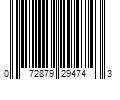 0 72879 29474 3